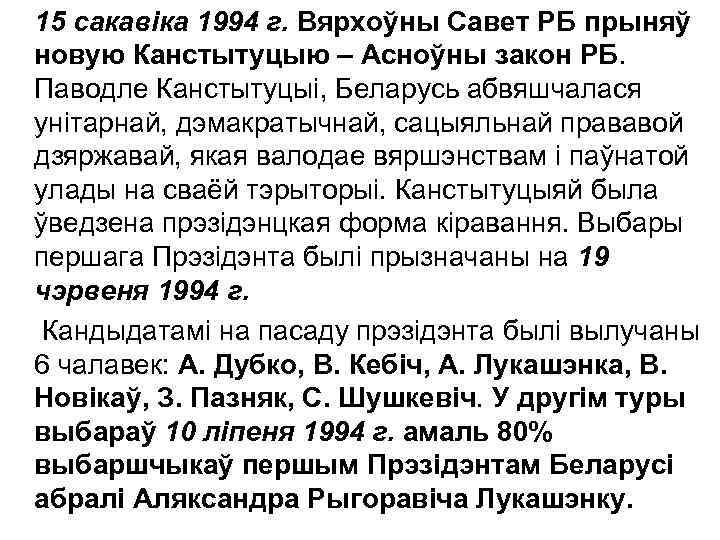 15 сакавіка 1994 г. Вярхоўны Савет РБ прыняў новую Канстытуцыю – Асноўны закон РБ. Паводле Канстытуцыі, Беларусь абвяшчалася унітарнай, дэмакратычнай, сацыяльнай прававой дзяржавай, якая валодае вяршэнствам і паўнатой улады на сваёй тэрыторыі. Канстытуцыяй была ўведзена прэзідэнцкая форма кіравання. Выбары першага Прэзідэнта былі прызначаны на 19 чэрвеня 1994 г.

Кандыдатамі на пасаду прэзідэнта былі вылучаны 6 чалавек: А. Дубко, В. Кебіч, А. Лукашэнка, В. Новікаў, З. Пазняк, С. Шушкевіч. У другім туры выбараў 10 ліпеня 1994 г. амаль 80% выбаршчыкаў першым Прэзідэнтам Беларусі абралі Аляксандра Рыгоравіча Лукашэнку.